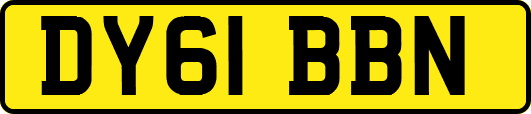 DY61 BBN